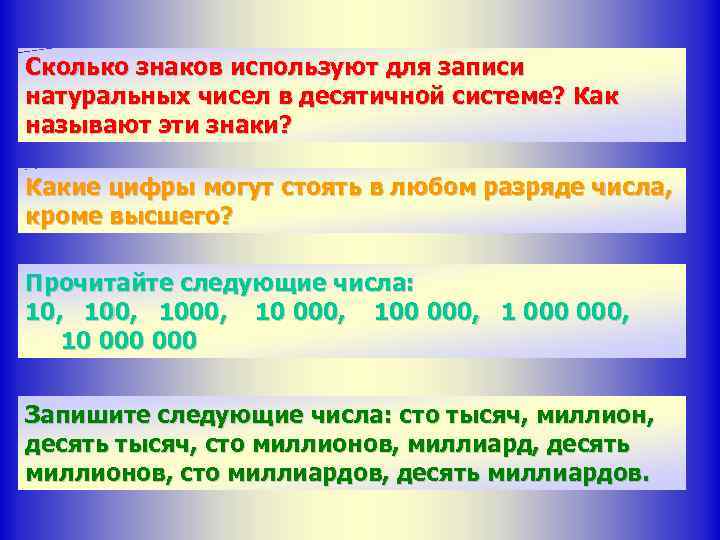 Сколько знаков используют для записи натуральных чисел в десятичной системе? Как называют эти знаки?

Какие цифры могут стоять в любом разряде числа, кроме высшего?

Прочитайте следующие числа:
10, 100, 1000, 10 000, 100 000, 1 000 000, 10 000 000

Запишите следующие числа: сто тысяч, миллион, десять тысяч, сто миллионов, миллиард, десять миллионов, сто миллиардов, десять миллиардов.